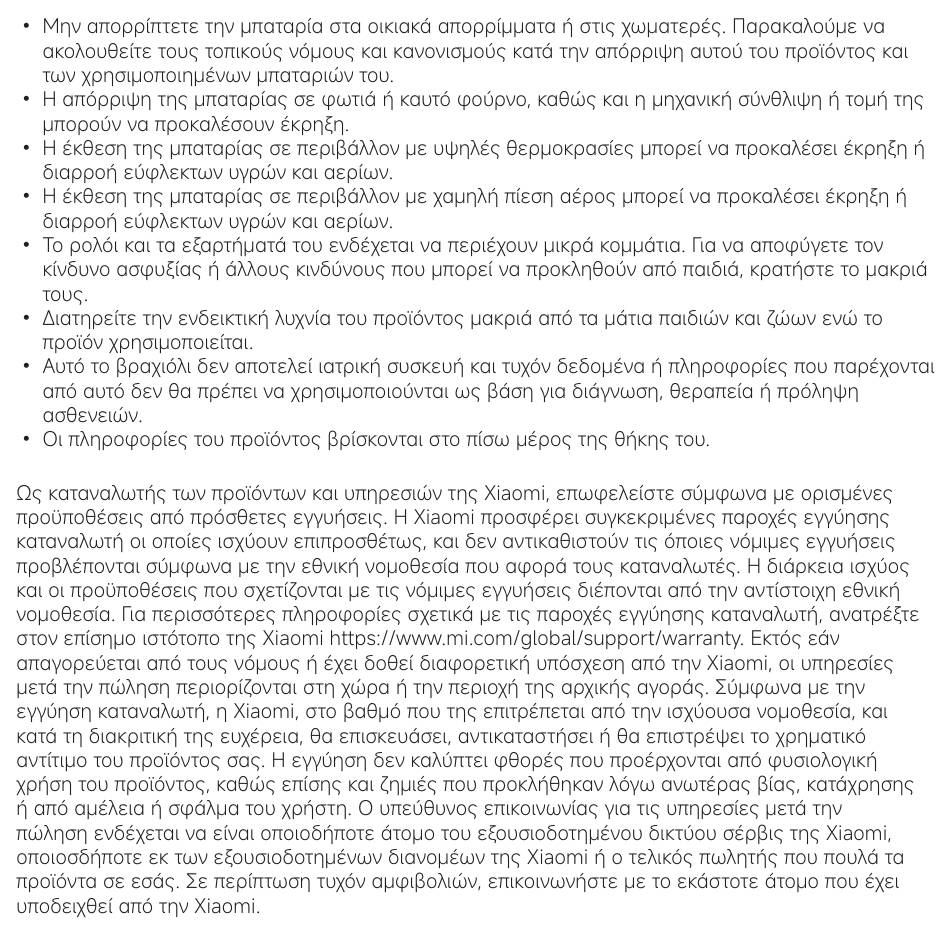 • Μην απορρίπτετε την μπαταρία στα οικιακά απορρίμματα ή στις χωματερές. Παρακαλούμε να ακολουθείτε τους τοπικούς νόμους και κανονισμούς κατά την απόρριψη αυτού του προϊόντος και των χρησιμοποιημένων μπαταριών του.
• Η απόρριψη της μπαταρίας σε φωτιά ή καυτό φούρνο, καθώς και η μηχανική σύνθλιψη ή τομή της μπορούν να προκαλέσουν έκρηξη.
• Η έκθεση της μπαταρίας σε περιβάλλον με υψηλές θερμοκρασίες μπορεί να προκαλέσει έκρηξη ή διαρροή εύφλεκτων υγρών και αερίων.
• Η έκθεση της μπαταρίας σε περιβάλλον με χαμηλή πίεση αέρος μπορεί να προκαλέσει έκρηξη ή διαρροή εύφλεκτων υγρών και αερίων.
• Το ρολόι και τα εξαρτήματά του ενδέχεται να περιέχουν μικρά κομμάτια. Για να αποφύγετε τον κίνδυνο ασφυξίας ή άλλους κινδύνους που μπορεί να προκληθούν από παιδιά, κρατήστε το μακριά τους.
• Διατηρείτε την ενδεικτική λυχνία του προϊόντος μακριά από τα μάτια παιδιών και ζώων ενώ το προϊόν χρησιμοποιείται.
• Αυτό το βραχιόλι δεν αποτελεί ιατρική συσκευή και τυχόν δεδομένα ή πληροφορίες που παρέχονται από αυτό δεν θα πρέπει να χρησιμοποιούνται ως βάση για διάγνωση, θεραπεία ή πρόληψη ασθενειών.
• Οι πληροφορίες του προϊόντος βρίσκονται στο πίσω μέρος της θήκης του.

Ως καταναλωτής των προϊόντων και υπηρεσιών της Xiaomi, επωφελείστε σύμφωνα με ορισμένες προϋποθέσεις από πρόσθετες εγγυήσεις. Η Xiaomi προσφέρει συγκεκριμένες παροχές εγγύησης καταναλωτή οι οποίες ισχύουν επιπροσθέτως, και δεν αντικαθιστούν τις όποιες νόμιμες εγγυήσεις προβλέπονται σύμφωνα με την εθνική νομοθεσία που αφορά τους καταναλωτές. Η διάρκεια ισχύος και οι προϋποθέσεις που σχετίζονται με τις νόμιμες εγγυήσεις διέπονται από την αντίστοιχη εθνική νομοθεσία. Για περισσότερες πληροφορίες σχετικά με τις παροχές εγγύησης καταναλωτή, ανατρέξτε στον επίσημο ιστότοπο της Xiaomi https://www.mi.com/global/support/warranty. Εκτός εάν απαγορεύεται από τους νόμους ή έχει δοθεί διαφορετική υπόσχεση από την Xiaomi, οι υπηρεσίες μετά την πώληση περιορίζονται στη χώρα ή την περιοχή της αρχικής αγοράς. Σύμφωνα με την εγγύηση καταναλωτή, η Xiaomi, στο βαθμό που της επιτρέπεται από την ισχύουσα νομοθεσία, και κατά τη διακριτική της ευχέρεια, θα επισκευάσει, αντικαταστήσει ή θα επιστρέψει το χρηματικό αντίτιμο του προϊόντος σας. Η εγγύηση δεν καλύπτει φθορές που προέρχονται από φυσιολογική χρήση του προϊόντος, καθώς επίσης και ζημιές που προκλήθηκαν λόγω ανωτέρας βίας, κατάχρησης ή από αμέλεια ή σφάλμα του χρήστη. Ο υπεύθυνος επικοινωνίας για τις υπηρεσίες μετά την πώληση ενδέχεται να είναι οποιοδήποτε άτομο του εξουσιοδοτημένου δικτύου σέρβις της Xiaomi, οποιοσδήποτε εκ των εξουσιοδοτημένων διανομέων της Xiaomi ή ο τελικός πωλητής που πουλά τα προϊόντα σε εσάς. Σε περίπτωση τυχόν αμφιβολιών, επικοινωνήστε με το εκάστοτε άτομο που έχει υποδειχθεί από την Xiaomi.